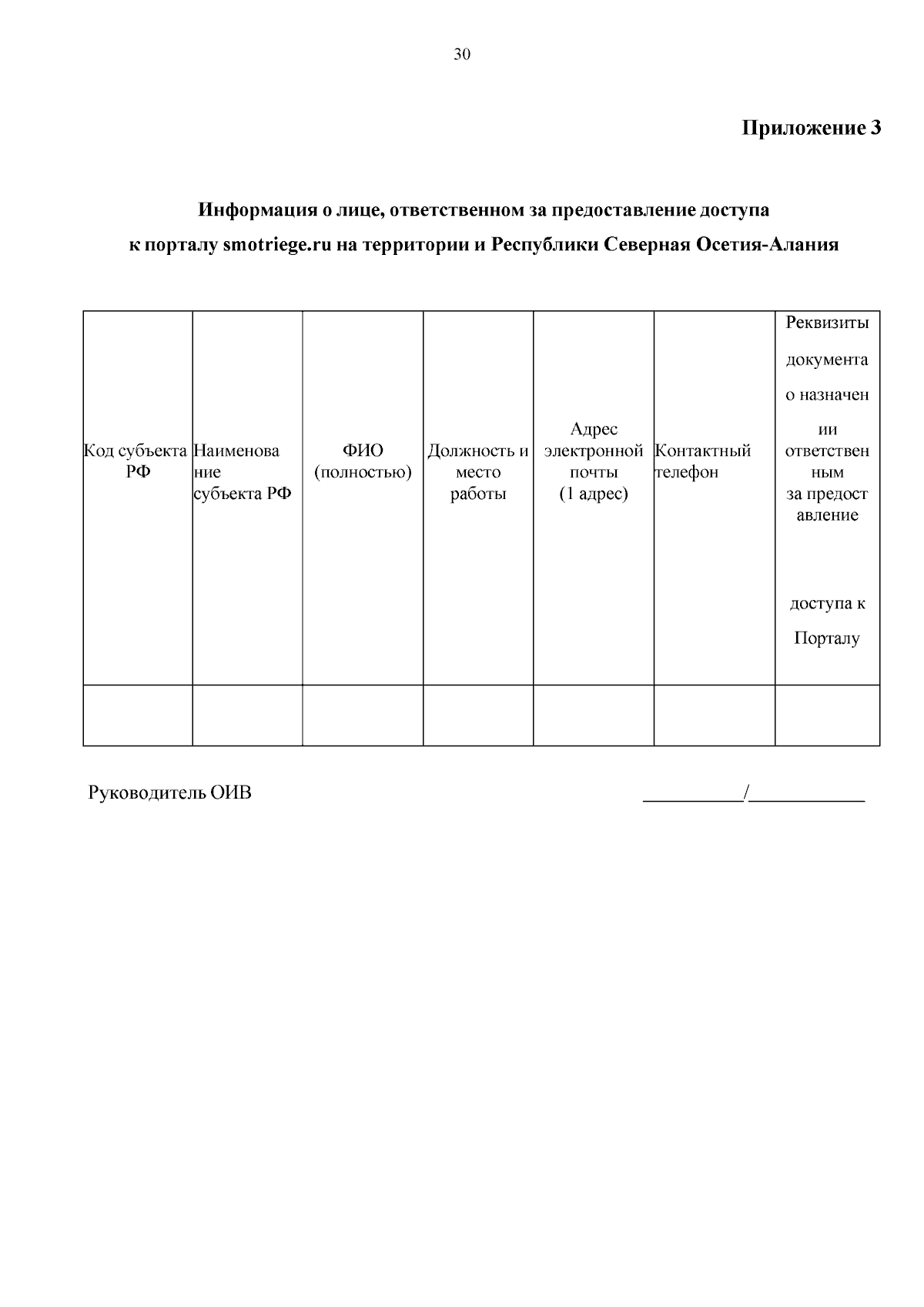 30

Приложение 3

Информация о лице, ответственном за предоставление доступа

к порталу smotriege.ru на территории и Республики Северная Осетия-Алания

| Код субъекта РФ | Наименование субъекта РФ | ФИО (полностью) | Должность и место работы | Адрес электронной почты (1 адрес) | Контактный телефон | Реквизиты документа о назначении ответственным за предоставление доступа к Порталу |
|---|---|---|---|---|---|---|
| | | | | | | |

Руководитель ОИВ ____/____